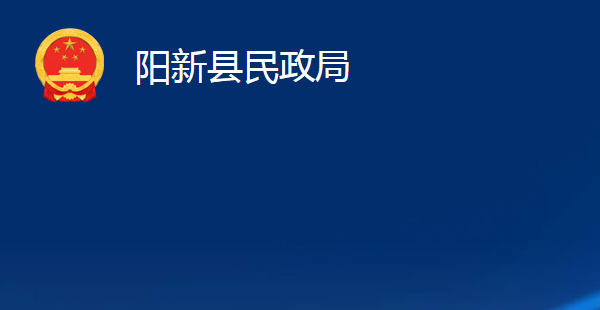 阳新县民政局